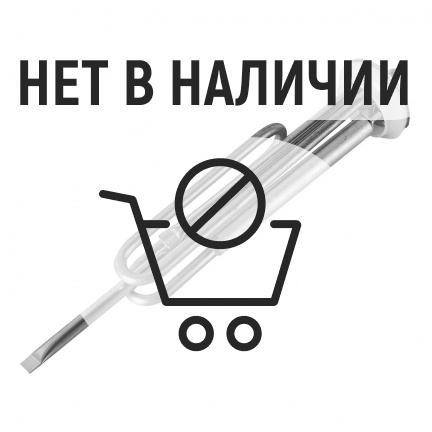 НЕТ В НАЛИЧИИ